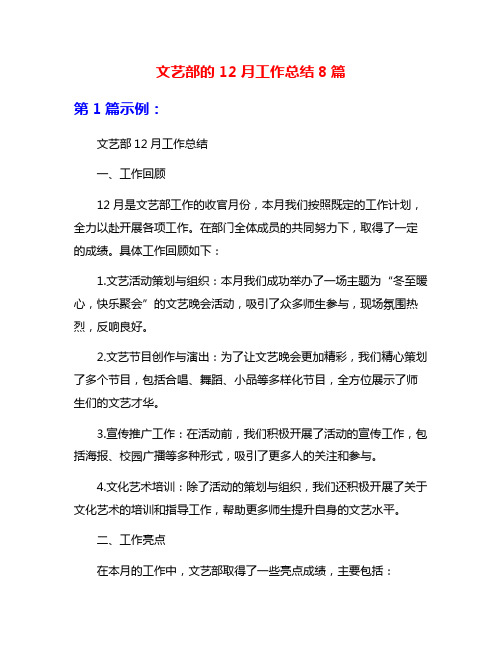 文艺部的 12 月工作总结 8 篇

第 1 篇示例：

文艺部 12 月工作总结

一、工作回顾

12 月是文艺部工作的收官月份，本月我们按照既定的工作计划，全力以赴开展各项工作。在部门全体成员的共同努力下，取得了一定的成绩。具体工作回顾如下：

1.文艺活动策划与组织：本月我们成功举办了一场主题为“冬至暖心，快乐聚会”的文艺晚会活动，吸引了众多师生参与，现场氛围热烈，反响良好。

2.文艺节目创作与演出：为了让文艺晚会更加精彩，我们精心策划了多个节目，包括合唱、舞蹈、小品等多样化节目，全方位展示了师生们的文艺才华。

3.宣传推广工作：在活动前，我们积极开展了活动的宣传工作，包括海报、校园广播等多种形式，吸引了更多人的关注和参与。

4.文化艺术培训：除了活动的策划与组织，我们还积极开展了关于文化艺术的培训和指导工作，帮助更多师生提升自身的文艺水平。

二、工作亮点

在本月的工作中，文艺部取得了一些亮点成绩，主要包括：